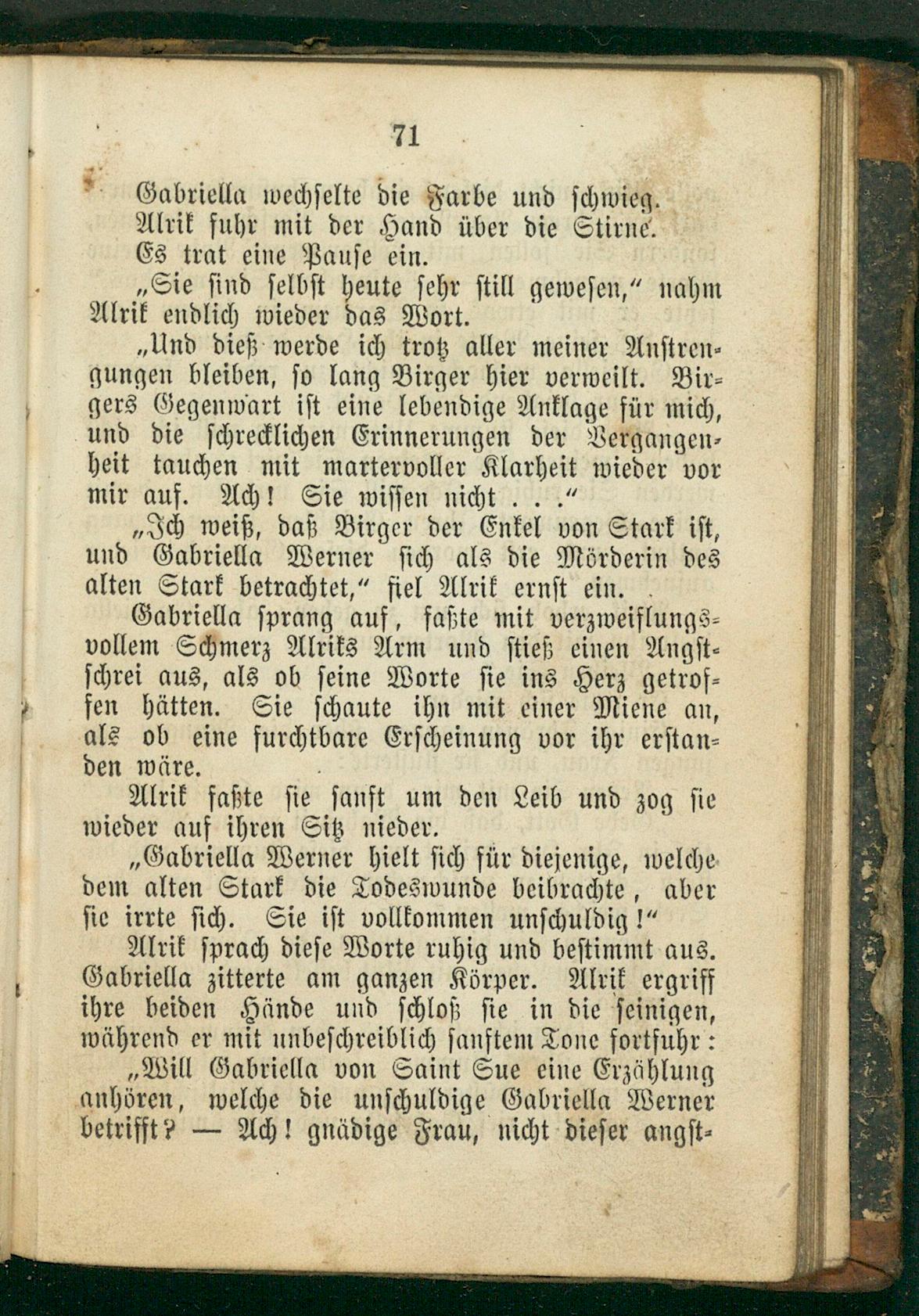 71

Gabriella wechselte die Farbe und schwieg.

Alrik fuhr mit der Hand über die Stirne.

Es trat eine Pause ein.

„Sie sind selbst heute sehr still gewesen," nahm Alrik endlich wieder das Wort.

„Und dieß werde ich trotz aller meiner Anstrengungen bleiben, so lang Birger hier verweilt. Birgers Gegenwart ist eine lebendige Anklage für mich, und die schrecklichen Erinnerungen der Vergangenheit tauchen mit martervoller Klarheit wieder vor mir auf. Ach! Sie wissen nicht . . ."

„Ich weiß, daß Birger der Enkel von Stark ist, und Gabriella Werner sich als die Mörderin des alten Stark betrachtet," fiel Alrik ernst ein.

Gabriella sprang auf, faßte mit verzweiflungsvollem Schmerz Alriks Arm und stieß einen Angstschrei aus, als ob seine Worte sie ins Herz getroffen hätten. Sie schaute ihn mit einer Miene an, als ob eine furchtbare Erscheinung vor ihr erstanden wäre.

Alrik faßte sie sanft um den Leib und zog sie wieder auf ihren Sitz nieder.

„Gabriella Werner hielt sich für diejenige, welche dem alten Stark die Todeswunde beibrachte, aber sie irrte sich. Sie ist vollkommen unschuldig!"

Alrik sprach diese Worte ruhig und bestimmt aus. Gabriella zitterte am ganzen Körper. Alrik ergriff ihre beiden Hände und schloß sie in die seinigen, während er mit unbeschreiblich sanftem Tone fortfuhr:

„Will Gabriella von Saint Sue eine Erzählung anhören, welche die unschuldige Gabriella Werner betrifft? — Ach! gnädige Frau, nicht dieser angst-